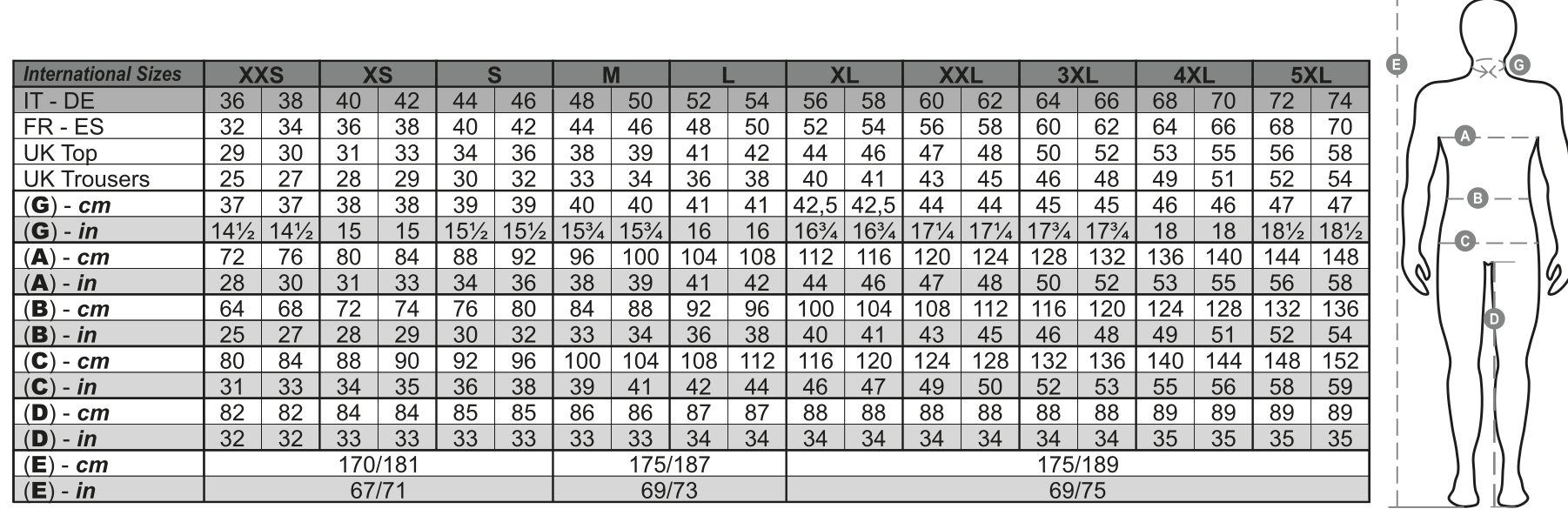 | International Sizes | XXS | | XS | | S | | M | | L | | XL | | XXL | | 3XL | | 4XL | | 5XL | |
|---|---|---|---|---|---|---|---|---|---|---|---|---|---|---|---|---|---|---|---|---|
| IT - DE | 36 | 38 | 40 | 42 | 44 | 46 | 48 | 50 | 52 | 54 | 56 | 58 | 60 | 62 | 64 | 66 | 68 | 70 | 72 | 74 |
| FR - ES | 32 | 34 | 36 | 38 | 40 | 42 | 44 | 46 | 48 | 50 | 52 | 54 | 56 | 58 | 60 | 62 | 64 | 66 | 68 | 70 |
| UK Top | 29 | 30 | 31 | 33 | 34 | 36 | 38 | 39 | 41 | 42 | 44 | 46 | 47 | 48 | 50 | 52 | 53 | 55 | 56 | 58 |
| UK Trousers | 25 | 27 | 28 | 29 | 30 | 32 | 33 | 34 | 36 | 38 | 40 | 41 | 43 | 45 | 46 | 48 | 49 | 51 | 52 | 54 |
| (G) - cm | 37 | 37 | 38 | 38 | 39 | 39 | 40 | 40 | 41 | 41 | 42,5 | 42,5 | 44 | 44 | 45 | 45 | 46 | 46 | 47 | 47 |
| (G) - in | 14½ | 14½ | 15 | 15 | 15½ | 15½ | 15¾ | 15¾ | 16 | 16 | 16¾ | 16¾ | 17¼ | 17¼ | 17¾ | 17¾ | 18 | 18 | 18½ | 18½ |
| (A) - cm | 72 | 76 | 80 | 84 | 88 | 92 | 96 | 100 | 104 | 108 | 112 | 116 | 120 | 124 | 128 | 132 | 136 | 140 | 144 | 148 |
| (A) - in | 28 | 30 | 31 | 33 | 34 | 36 | 38 | 39 | 41 | 42 | 44 | 46 | 47 | 48 | 50 | 52 | 53 | 55 | 56 | 58 |
| (B) - cm | 64 | 68 | 72 | 74 | 76 | 80 | 84 | 88 | 92 | 96 | 100 | 104 | 108 | 112 | 116 | 120 | 124 | 128 | 132 | 136 |
| (B) - in | 25 | 27 | 28 | 29 | 30 | 32 | 33 | 34 | 36 | 38 | 40 | 41 | 43 | 45 | 46 | 48 | 49 | 51 | 52 | 54 |
| (C) - cm | 80 | 84 | 88 | 90 | 92 | 96 | 100 | 104 | 108 | 112 | 116 | 120 | 124 | 128 | 132 | 136 | 140 | 144 | 148 | 152 |
| (C) - in | 31 | 33 | 34 | 35 | 36 | 38 | 39 | 41 | 42 | 44 | 46 | 47 | 49 | 50 | 52 | 53 | 55 | 56 | 58 | 59 |
| (D) - cm | 82 | 82 | 84 | 84 | 85 | 85 | 86 | 86 | 87 | 87 | 88 | 88 | 88 | 88 | 88 | 88 | 89 | 89 | 89 | 89 |
| (D) - in | 32 | 32 | 33 | 33 | 33 | 33 | 33 | 33 | 34 | 34 | 34 | 34 | 34 | 34 | 34 | 34 | 35 | 35 | 35 | 35 |
| (E) - cm | 170/181 | | | | | | 175/187 | | | | 175/189 | | | | | | | | | |
| (E) - in | 67/71 | | | | | | 69/73 | | | | 69/75 | | | | | | | | | |

E G A B C D